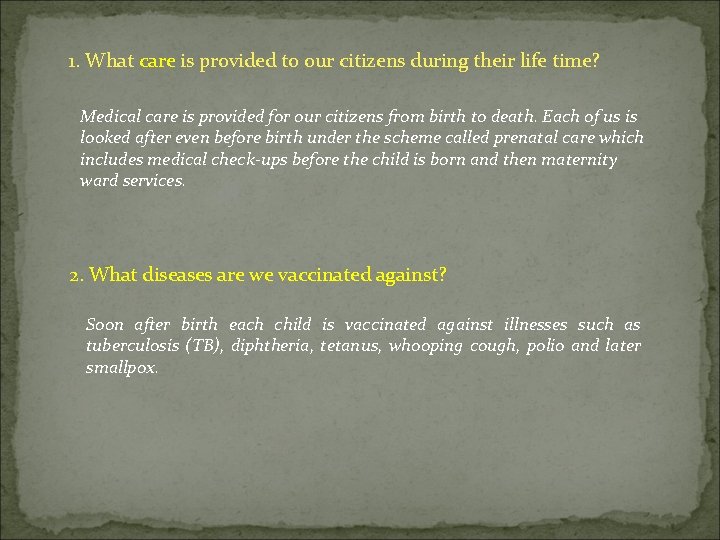 1. What care is provided to our citizens during their life time?

Medical care is provided for our citizens from birth to death. Each of us is looked after even before birth under the scheme called prenatal care which includes medical check-ups before the child is born and then maternity ward services.

2. What diseases are we vaccinated against?

Soon after birth each child is vaccinated against illnesses such as tuberculosis (TB), diphtheria, tetanus, whooping cough, polio and later smallpox.